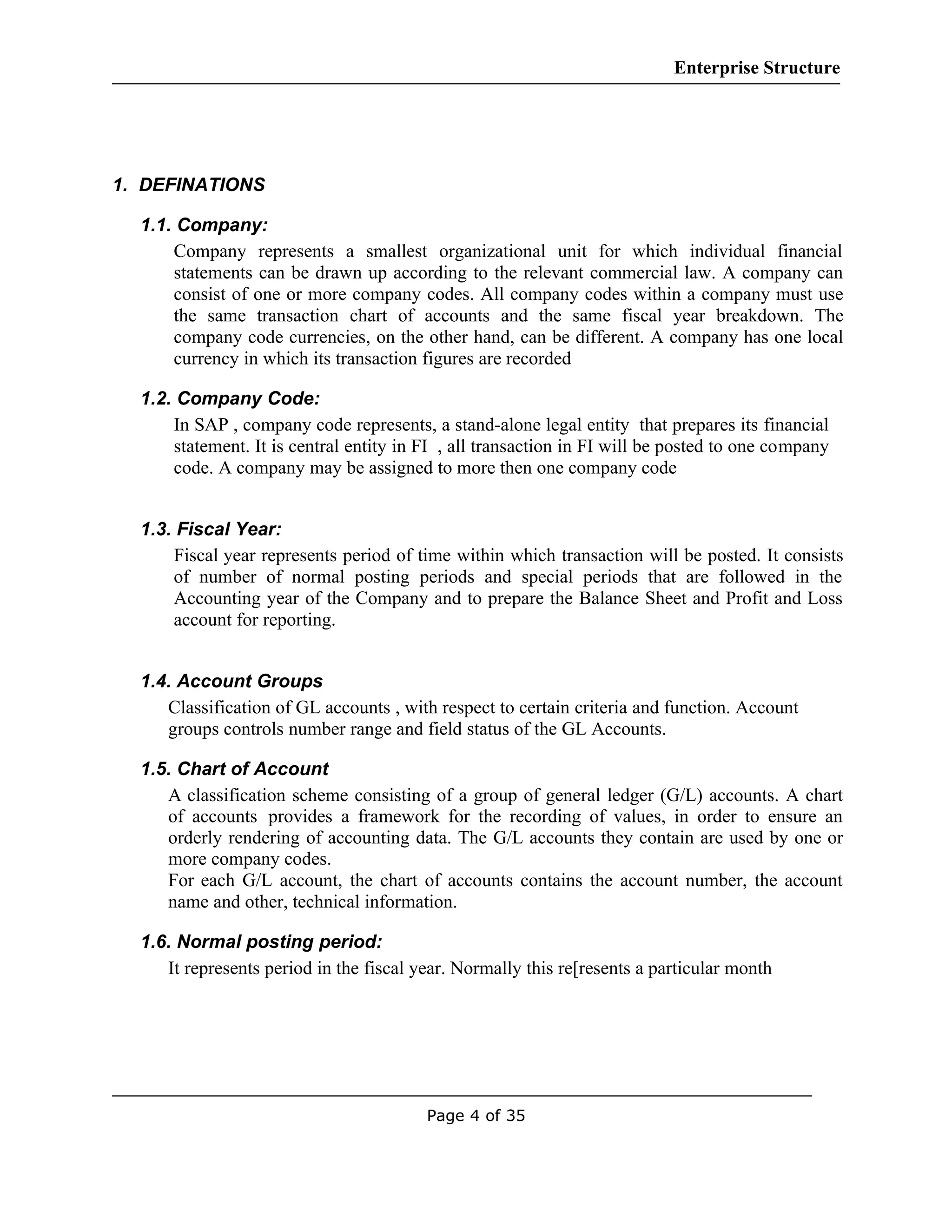 Enterprise Structure

1. DEFINATIONS

1.1. Company:

Company represents a smallest organizational unit for which individual financial statements can be drawn up according to the relevant commercial law. A company can consist of one or more company codes. All company codes within a company must use the same transaction chart of accounts and the same fiscal year breakdown. The company code currencies, on the other hand, can be different. A company has one local currency in which its transaction figures are recorded

1.2. Company Code:

In SAP , company code represents, a stand-alone legal entity that prepares its financial statement. It is central entity in FI , all transaction in FI will be posted to one company code. A company may be assigned to more then one company code

1.3. Fiscal Year:

Fiscal year represents period of time within which transaction will be posted. It consists of number of normal posting periods and special periods that are followed in the Accounting year of the Company and to prepare the Balance Sheet and Profit and Loss account for reporting.

1.4. Account Groups

Classification of GL accounts , with respect to certain criteria and function. Account groups controls number range and field status of the GL Accounts.

1.5. Chart of Account

A classification scheme consisting of a group of general ledger (G/L) accounts. A chart of accounts provides a framework for the recording of values, in order to ensure an orderly rendering of accounting data. The G/L accounts they contain are used by one or more company codes.
For each G/L account, the chart of accounts contains the account number, the account name and other, technical information.

1.6. Normal posting period:

It represents period in the fiscal year. Normally this re[resents a particular month

Page 4 of 35